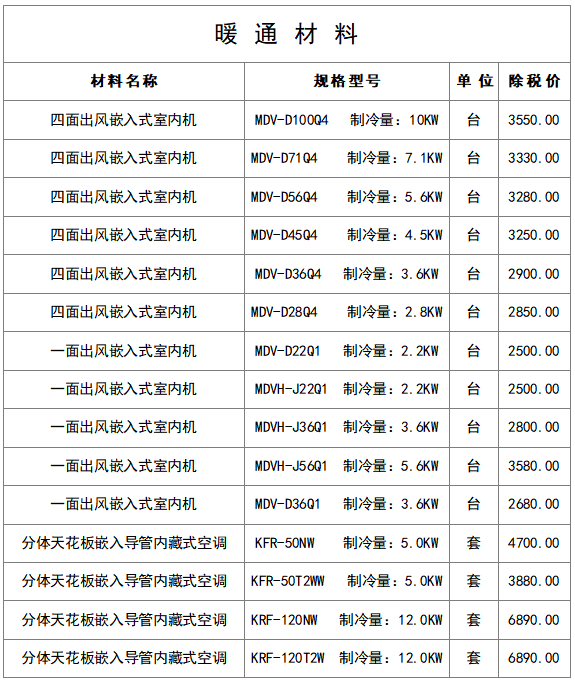 暖 通 材 料

| 材料名称 | 规格型号 | 单 位 | 除税价 |
|---|---|---|---|
| 四面出风嵌入式室内机 | MDV-D100Q4 制冷量：10KW | 台 | 3550.00 |
| 四面出风嵌入式室内机 | MDV-D71Q4 制冷量：7.1KW | 台 | 3330.00 |
| 四面出风嵌入式室内机 | MDV-D56Q4 制冷量：5.6KW | 台 | 3280.00 |
| 四面出风嵌入式室内机 | MDV-D45Q4 制冷量：4.5KW | 台 | 3250.00 |
| 四面出风嵌入式室内机 | MDV-D36Q4 制冷量：3.6KW | 台 | 2900.00 |
| 四面出风嵌入式室内机 | MDV-D28Q4 制冷量：2.8KW | 台 | 2850.00 |
| 一面出风嵌入式室内机 | MDV-D22Q1 制冷量：2.2KW | 台 | 2500.00 |
| 一面出风嵌入式室内机 | MDVH-J22Q1 制冷量：2.2KW | 台 | 2500.00 |
| 一面出风嵌入式室内机 | MDVH-J36Q1 制冷量：3.6KW | 台 | 2800.00 |
| 一面出风嵌入式室内机 | MDVH-J56Q1 制冷量：5.6KW | 台 | 3580.00 |
| 一面出风嵌入式室内机 | MDV-D36Q1 制冷量：3.6KW | 台 | 2680.00 |
| 分体天花板嵌入导管内藏式空调 | KFR-50NW 制冷量：5.0KW | 套 | 4700.00 |
| 分体天花板嵌入导管内藏式空调 | KFR-50T2WW 制冷量：5.0KW | 套 | 3880.00 |
| 分体天花板嵌入导管内藏式空调 | KRF-120NW 制冷量：12.0KW | 套 | 6890.00 |
| 分体天花板嵌入导管内藏式空调 | KRF-120T2W 制冷量：12.0KW | 套 | 6890.00 |